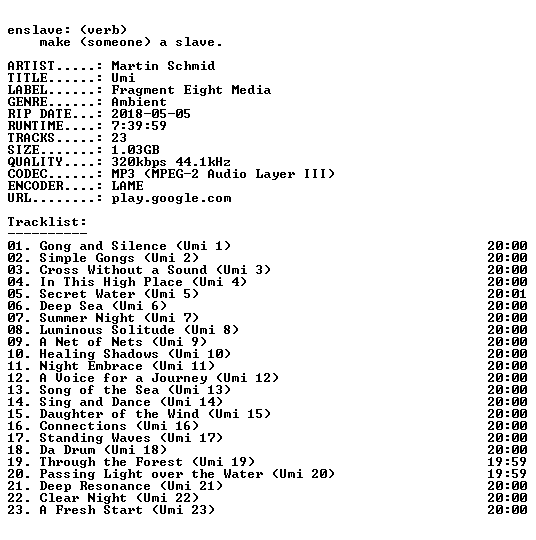 enslave: (verb)
make (someone) a slave.

ARTIST.....: Martin Schmid
TITLE......: Umi
LABEL......: Fragment Eight Media
GENRE......: Ambient
RIP DATE...: 2018-05-05
RUNTIME....: 7:39:59
TRACKS.....: 23
SIZE.......: 1.03GB
QUALITY....: 320kbps 44.1kHz
CODEC......: MP3 (MPEG-2 Audio Layer III)
ENCODER....: LAME
URL........: play.google.com

Tracklist:
----------
01. Gong and Silence (Umi 1) 20:00
02. Simple Gongs (Umi 2) 20:00
03. Cross Without a Sound (Umi 3) 20:00
04. In This High Place (Umi 4) 20:00
05. Secret Water (Umi 5) 20:01
06. Deep Sea (Umi 6) 20:00
07. Summer Night (Umi 7) 20:00
08. Luminous Solitude (Umi 8) 20:00
09. A Net of Nets (Umi 9) 20:00
10. Healing Shadows (Umi 10) 20:00
11. Night Embrace (Umi 11) 20:00
12. A Voice for a Journey (Umi 12) 20:00
13. Song of the Sea (Umi 13) 20:00
14. Sing and Dance (Umi 14) 20:00
15. Daughter of the Wind (Umi 15) 20:00
16. Connections (Umi 16) 20:00
17. Standing Waves (Umi 17) 20:00
18. Da Drum (Umi 18) 20:00
19. Through the Forest (Umi 19) 19:59
20. Passing Light over the Water (Umi 20) 19:59
21. Deep Resonance (Umi 21) 20:00
22. Clear Night (Umi 22) 20:00
23. A Fresh Start (Umi 23) 20:00